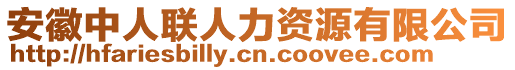 安徽中人联人力资源有限公司
http://hfariesbilly.cn.coovee.com